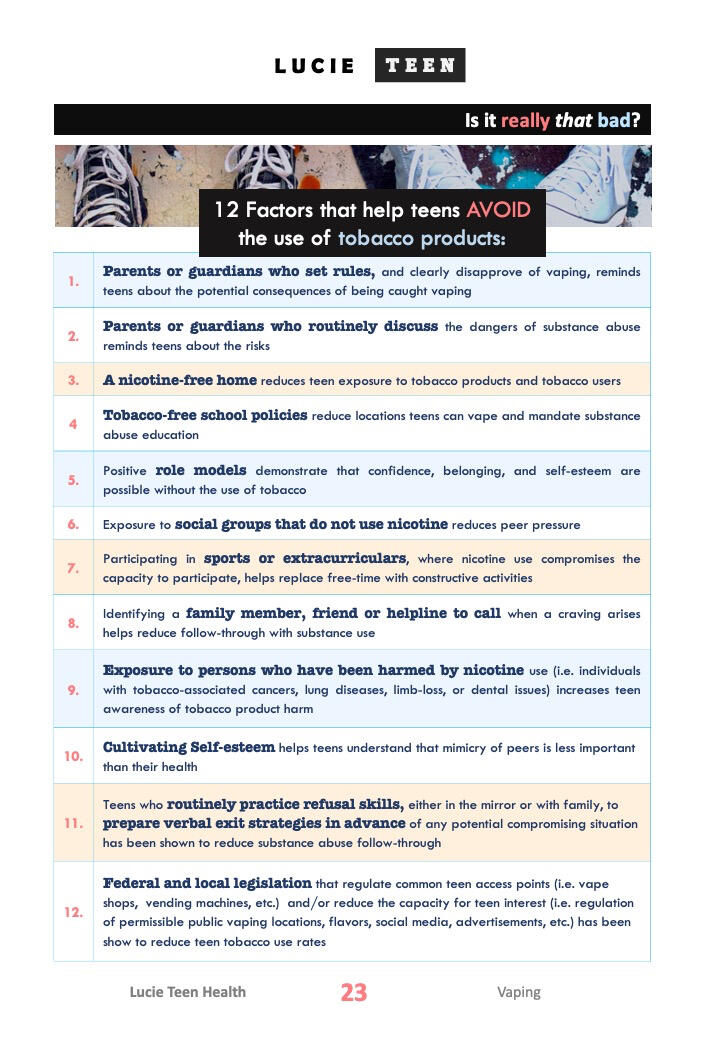 LUCIE TEEN

Is it really that bad?

12 Factors that help teens AVOID the use of tobacco products:

| 1. | Parents or guardians who set rules, and clearly disapprove of vaping, reminds teens about the potential consequences of being caught vaping |
|---|---|
| 2. | Parents or guardians who routinely discuss the dangers of substance abuse reminds teens about the risks |
| 3. | A nicotine-free home reduces teen exposure to tobacco products and tobacco users |
| 4 | Tobacco-free school policies reduce locations teens can vape and mandate substance abuse education |
| 5. | Positive role models demonstrate that confidence, belonging, and self-esteem are possible without the use of tobacco |
| 6. | Exposure to social groups that do not use nicotine reduces peer pressure |
| 7. | Participating in sports or extracurriculars, where nicotine use compromises the capacity to participate, helps replace free-time with constructive activities |
| 8. | Identifying a family member, friend or helpline to call when a craving arises helps reduce follow-through with substance use |
| 9. | Exposure to persons who have been harmed by nicotine use (i.e. individuals with tobacco-associated cancers, lung diseases, limb-loss, or dental issues) increases teen awareness of tobacco product harm |
| 10. | Cultivating Self-esteem helps teens understand that mimicry of peers is less important than their health |
| 11. | Teens who routinely practice refusal skills, either in the mirror or with family, to prepare verbal exit strategies in advance of any potential compromising situation has been shown to reduce substance abuse follow-through |
| 12. | Federal and local legislation that regulate common teen access points (i.e. vape shops, vending machines, etc.) and/or reduce the capacity for teen interest (i.e. regulation of permissible public vaping locations, flavors, social media, advertisements, etc.) has been show to reduce teen tobacco use rates |

Lucie Teen Health 23 Vaping